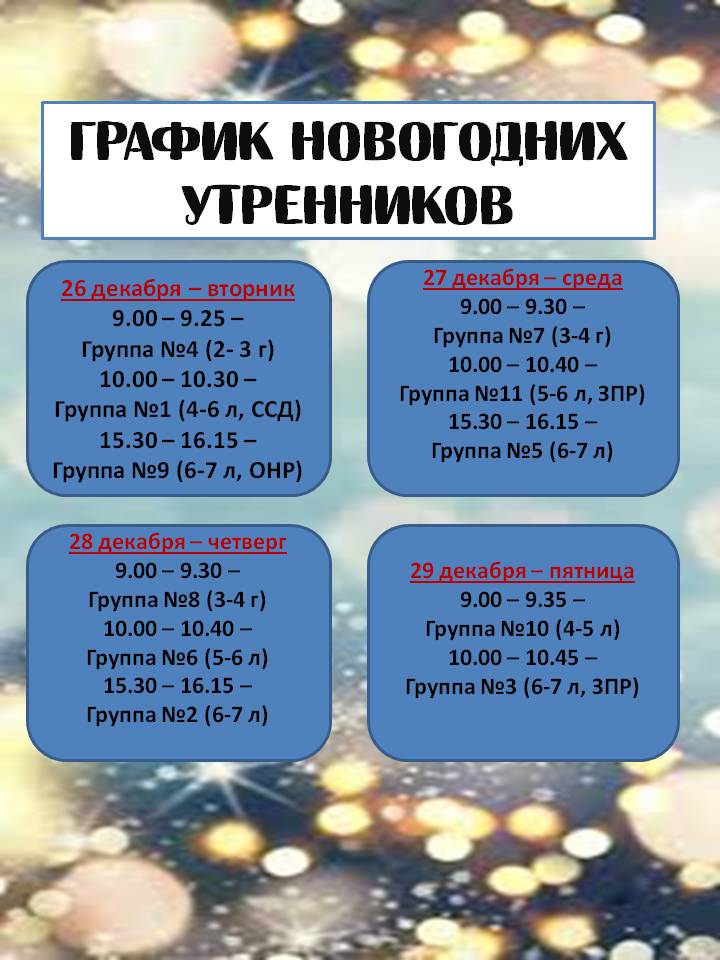 ГРАФИК НОВОГОДНИХ УТРЕННИКОВ

26 декабря – вторник
9.00 – 9.25 –
Группа №4 (2- 3 г)
10.00 – 10.30 –
Группа №1 (4-6 л, ССД)
15.30 – 16.15 –
Группа №9 (6-7 л, ОНР)

27 декабря – среда
9.00 – 9.30 –
Группа №7 (3-4 г)
10.00 – 10.40 –
Группа №11 (5-6 л, ЗПР)
15.30 – 16.15 –
Группа №5 (6-7 л)

28 декабря – четверг
9.00 – 9.30 –
Группа №8 (3-4 г)
10.00 – 10.40 –
Группа №6 (5-6 л)
15.30 – 16.15 –
Группа №2 (6-7 л)

29 декабря – пятница
9.00 – 9.35 –
Группа №10 (4-5 л)
10.00 – 10.45 –
Группа №3 (6-7 л, ЗПР)